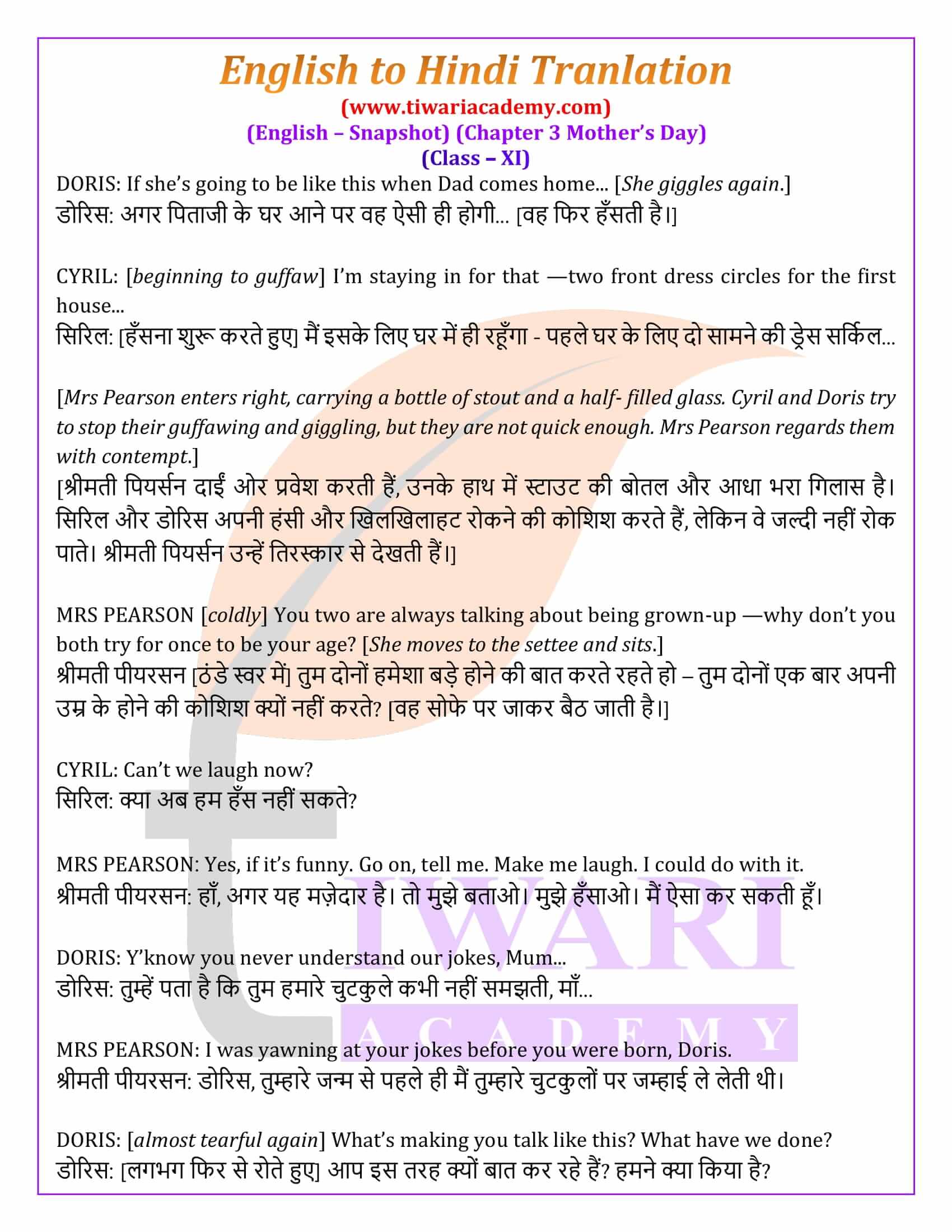 English to Hindi Tranlation
(www.tiwariacademy.com)
(English – Snapshot) (Chapter 3 Mother's Day)
(Class – XI)

DORIS: If she's going to be like this when Dad comes home... [She giggles again.]
डोरिस: अगर पिताजी के घर आने पर वह ऐसी ही होगी... [वह फिर हँसती है।]

CYRIL: [beginning to guffaw] I'm staying in for that —two front dress circles for the first house...
सिरिल: [हँसना शुरू करते हुए] मैं इसके लिए घर में ही रहूँगा - पहले घर के लिए दो सामने की ड्रेस सर्किल...

[Mrs Pearson enters right, carrying a bottle of stout and a half- filled glass. Cyril and Doris try to stop their guffawing and giggling, but they are not quick enough. Mrs Pearson regards them with contempt.]
[श्रीमती पियर्सन दाईं ओर प्रवेश करती हैं, उनके हाथ में स्टाउट की बोतल और आधा भरा गिलास है। सिरिल और डोरिस अपनी हंसी और खिलखिलाहट रोकने की कोशिश करते हैं, लेकिन वे जल्दी नहीं रोक पाते। श्रीमती पियर्सन उन्हें तिरस्कार से देखती हैं।]

MRS PEARSON [coldly] You two are always talking about being grown-up —why don't you both try for once to be your age? [She moves to the settee and sits.]
श्रीमती पीयरसन [ठंडे स्वर में] तुम दोनों हमेशा बड़े होने की बात करते रहते हो – तुम दोनों एक बार अपनी उम्र के होने की कोशिश क्यों नहीं करते? [वह सोफे पर जाकर बैठ जाती है।]

CYRIL: Can't we laugh now?
सिरिल: क्या अब हम हँस नहीं सकते?

MRS PEARSON: Yes, if it's funny. Go on, tell me. Make me laugh. I could do with it.
श्रीमती पीयरसन: हाँ, अगर यह मज़ेदार है। तो मुझे बताओ। मुझे हँसाओ। मैं ऐसा कर सकती हूँ।

DORIS: Y'know you never understand our jokes, Mum...
डोरिस: तुम्हें पता है कि तुम हमारे चुटकुले कभी नहीं समझती, माँ...

MRS PEARSON: I was yawning at your jokes before you were born, Doris.
श्रीमती पीयरसन: डोरिस, तुम्हारे जन्म से पहले ही मैं तुम्हारे चुटकुलों पर जम्हाई ले लेती थी।

DORIS: [almost tearful again] What's making you talk like this? What have we done?
डोरिस: [लगभग फिर से रोते हुए] आप इस तरह क्यों बात कर रहे हैं? हमने क्या किया है?

TIWARI
ACADEMY